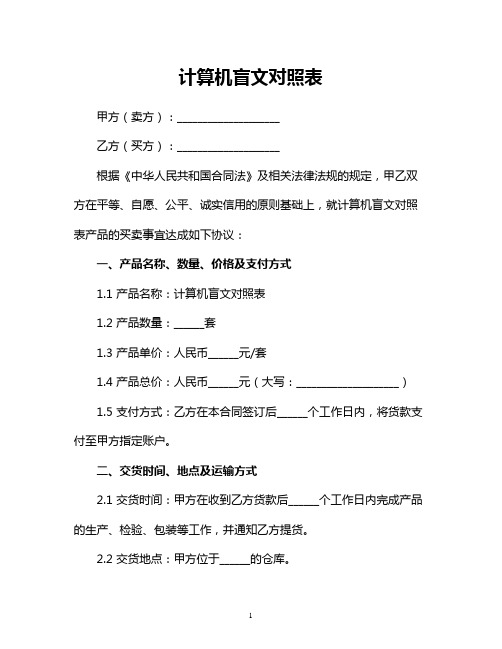 计算机盲文对照表

甲方（卖方）：____________________

乙方（买方）：____________________

根据《中华人民共和国合同法》及相关法律法规的规定，甲乙双方在平等、自愿、公平、诚实信用的原则基础上，就计算机盲文对照表产品的买卖事宜达成如下协议：

一、产品名称、数量、价格及支付方式

1.1 产品名称：计算机盲文对照表

1.2 产品数量：______套

1.3 产品单价：人民币______元/套

1.4 产品总价：人民币______元（大写：____________________）

1.5 支付方式：乙方在本合同签订后______个工作日内，将货款支付至甲方指定账户。

二、交货时间、地点及运输方式

2.1 交货时间：甲方在收到乙方货款后______个工作日内完成产品的生产、检验、包装等工作，并通知乙方提货。

2.2 交货地点：甲方位于______的仓库。

1